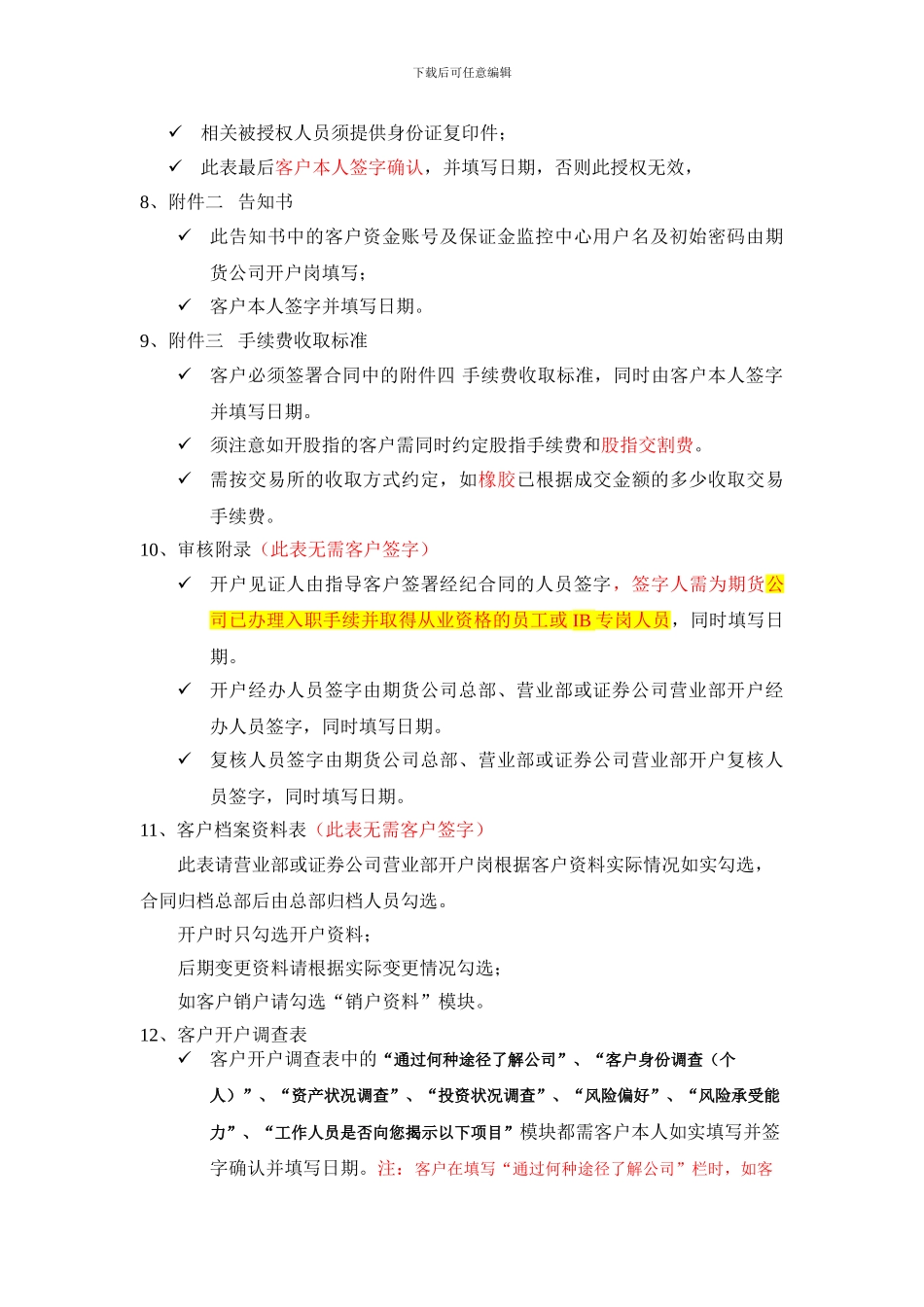 下载后可任意编辑

✓ 相关被授权人员须提供身份证复印件；

✓ 此表最后客户本人签字确认，并填写日期，否则此授权无效，

8、附件二 告知书

✓ 此告知书中的客户资金账号及保证金监控中心用户名及初始密码由期货公司开户岗填写；

✓ 客户本人签字并填写日期。

9、附件三 手续费收取标准

✓ 客户必须签署合同中的附件四 手续费收取标准，同时由客户本人签字并填写日期。

✓ 须注意如开股指的客户需同时约定股指手续费和股指交割费。

✓ 需按交易所的收取方式约定，如橡胶已根据成交金额的多少收取交易手续费。

10、审核附录（此表无需客户签字）

✓ 开户见证人由指导客户签署经纪合同的人员签字，签字人需为期货公司已办理入职手续并取得从业资格的员工或IB专岗人员，同时填写日期。

✓ 开户经办人员签字由期货公司总部、营业部或证券公司营业部开户经办人员签字，同时填写日期。

✓ 复核人员签字由期货公司总部、营业部或证券公司营业部开户复核人员签字，同时填写日期。

11、客户档案资料表（此表无需客户签字）

此表请营业部或证券公司营业部开户岗根据客户资料实际情况如实勾选，合同归档总部后由总部归档人员勾选。

开户时只勾选开户资料；

后期变更资料请根据实际变更情况勾选；

如客户销户请勾选“销户资料”模块。

12、客户开户调查表

✓ 客户开户调查表中的“通过何种途径了解公司”、“客户身份调查（个人）”、“资产状况调查”、“投资状况调查”、“风险偏好”、“风险承受能力”、“工作人员是否向您揭示以下项目”模块都需客户本人如实填写并签字确认并填写日期。注：客户在填写“通过何种途径了解公司”栏时，如客